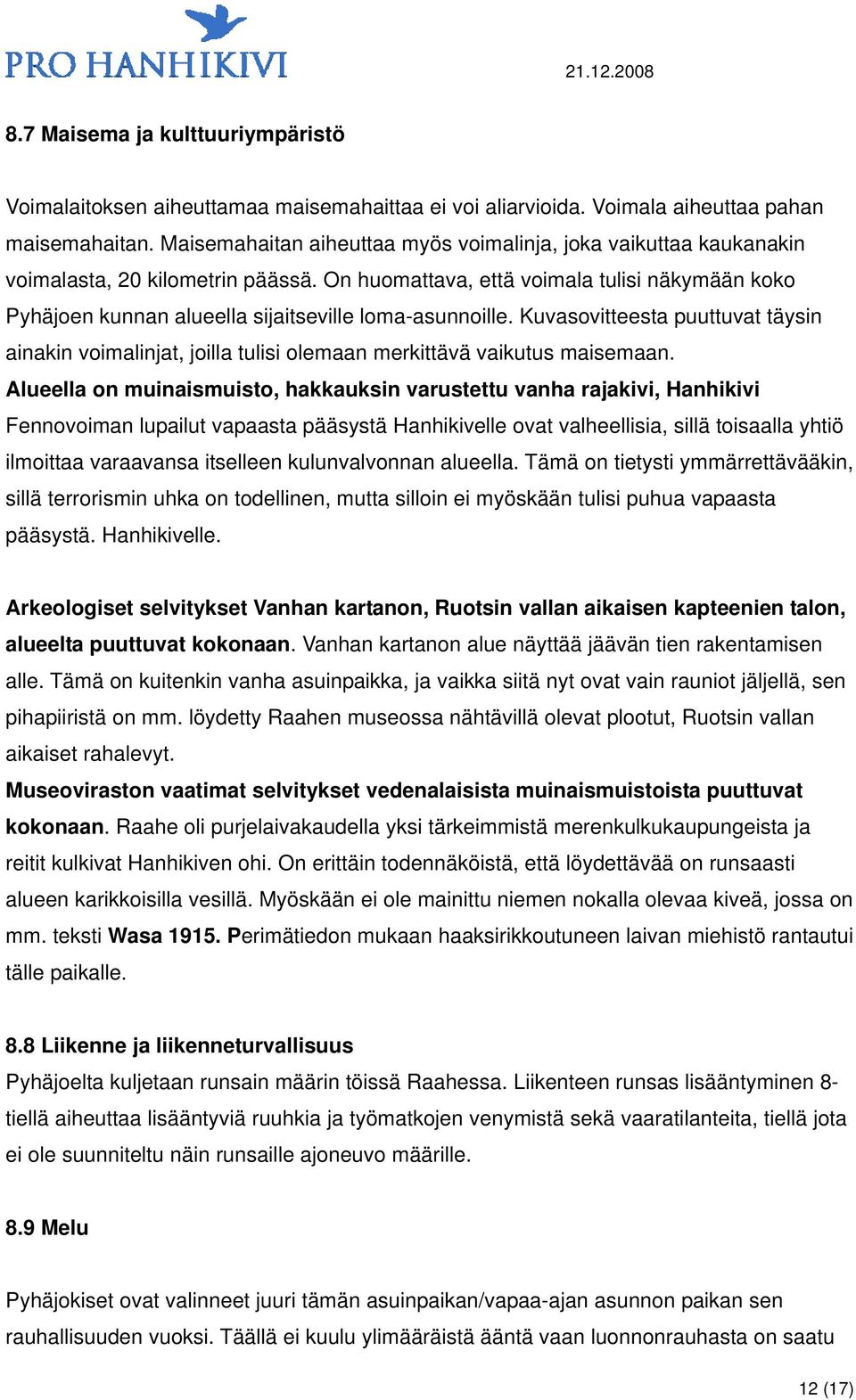 PRO HANHIKIVI

21.12.2008

8.7 Maisema ja kulttuuriympäristö

Voimalaitoksen aiheuttamaa maisemahaittaa ei voi aliarvioida. Voimala aiheuttaa pahan maisemahaitan. Maisemahaitan aiheuttaa myös voimalinja, joka vaikuttaa kaukanakin voimalasta, 20 kilometrin päässä. On huomattava, että voimala tulisi näkymään koko Pyhäjoen kunnan alueella sijaitseville loma-asunnoille. Kuvasovitteesta puuttuvat täysin ainakin voimalinjat, joilla tulisi olemaan merkittävä vaikutus maisemaan.
Alueella on muinaismuisto, hakkauksin varustettu vanha rajakivi, Hanhikivi Fennovoiman lupailut vapaasta pääsystä Hanhikivelle ovat valheellisia, sillä toisaalla yhtiö ilmoittaa varaavansa itselleen kulunvalvonnan alueella. Tämä on tietysti ymmärrettävääkin, sillä terrorismin uhka on todellinen, mutta silloin ei myöskään tulisi puhua vapaasta pääsystä. Hanhikivelle.

Arkeologiset selvitykset Vanhan kartanon, Ruotsin vallan aikaisen kapteenien talon, alueelta puuttuvat kokonaan. Vanhan kartanon alue näyttää jäävän tien rakentamisen alle. Tämä on kuitenkin vanha asuinpaikka, ja vaikka siitä nyt ovat vain rauniot jäljellä, sen pihapiiristä on mm. löydetty Raahen museossa nähtävillä olevat plootut, Ruotsin vallan aikaiset rahalevyt.
Museoviraston vaatimat selvitykset vedenalaisista muinaismuistoista puuttuvat kokonaan. Raahe oli purjelaivakaudella yksi tärkeimmistä merenkulkukaupungeista ja reitit kulkivat Hanhikiven ohi. On erittäin todennäköistä, että löydettävää on runsaasti alueen karikkoisilla vesillä. Myöskään ei ole mainittu niemen nokalla olevaa kiveä, jossa on mm. teksti Wasa 1915. Perimätiedon mukaan haaksirikkoutuneen laivan miehistö rantautui tälle paikalle.

8.8 Liikenne ja liikenneturvallisuus
Pyhäjoelta kuljetaan runsain määrin töissä Raahessa. Liikenteen runsas lisääntyminen 8-tiellä aiheuttaa lisääntyviä ruuhkia ja työmatkojen venymistä sekä vaaratilanteita, tiellä jota ei ole suunniteltu näin runsaille ajoneuvo määrille.

8.9 Melu

Pyhäjokiset ovat valinneet juuri tämän asuinpaikan/vapaa-ajan asunnon paikan sen rauhallisuuden vuoksi. Täällä ei kuulu ylimääräistä ääntä vaan luonnonrauhasta on saatu

12 (17)